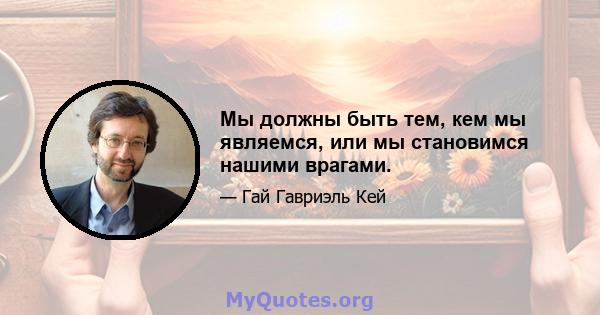 Мы должны быть тем, кем мы являемся, или мы становимся нашими врагами.

— Гай Гавриэль Кей

MyQuotes.org